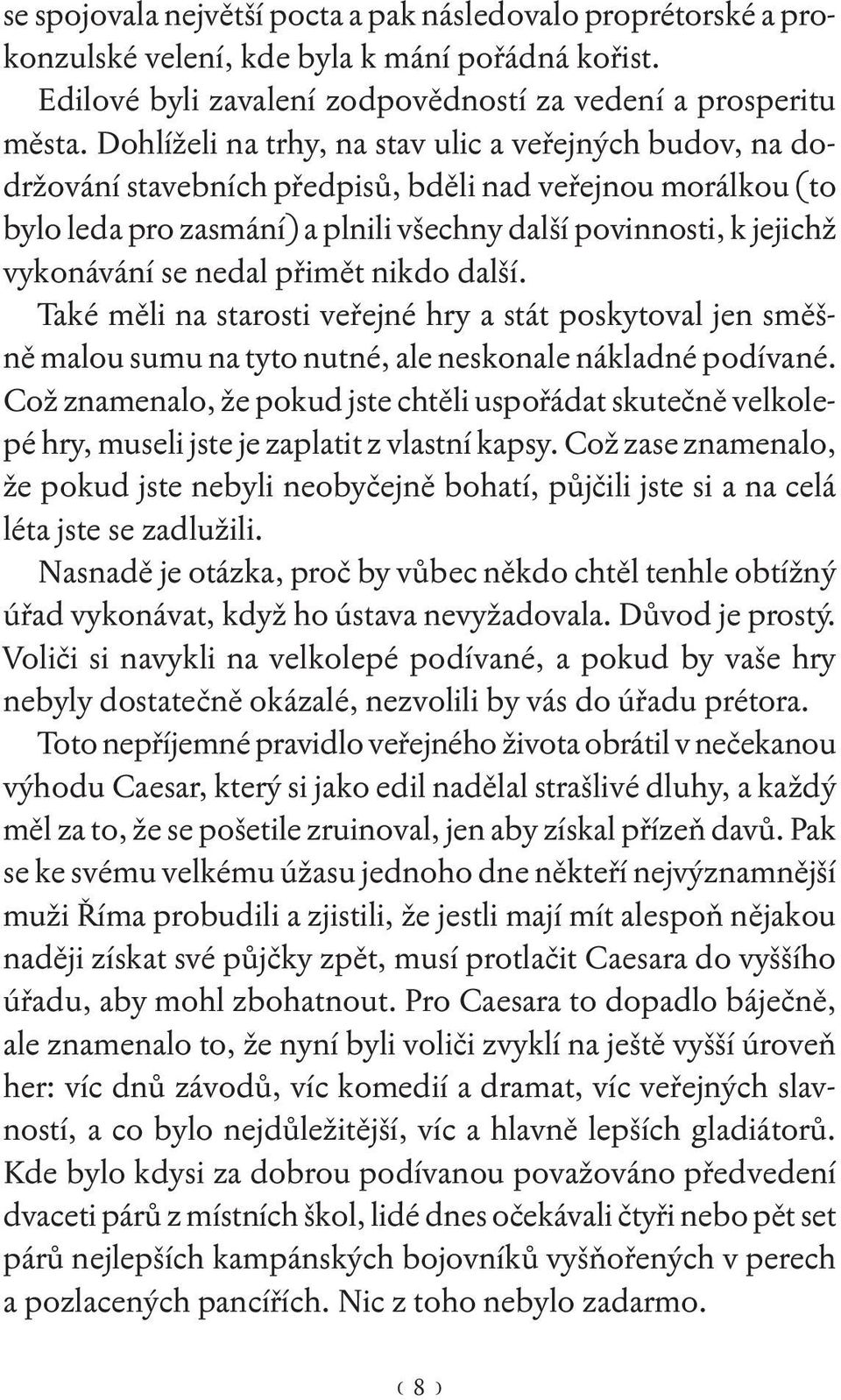 se spojovala největší pocta a pak následovalo proprétorské a prokonzulské velení, kde byla k mání pořádná kořist.

Edilové byli zavalení zodpovědností za vedení a prosperitu města. Dohlíželi na trhy, na stav ulic a veřejných budov, na dodržování stavebních předpisů, bděli nad veřejnou morálkou (to bylo leda pro zasmání) a plnili všechny další povinnosti, k jejichž vykonávání se nedal přimět nikdo další.

Také měli na starosti veřejné hry a stát poskytoval jen směšně malou sumu na tyto nutné, ale neskonale nákladné podívané. Což znamenalo, že pokud jste chtěli uspořádat skutečně velkolepé hry, museli jste je zaplatit z vlastní kapsy. Což zase znamenalo, že pokud jste nebyli neobyčejně bohatí, půjčili jste si a na celá léta jste se zadlužili.

Nasnadě je otázka, proč by vůbec někdo chtěl tenhle obtížný úřad vykonávat, když ho ústava nevyžadovala. Důvod je prostý. Voliči si navykli na velkolepé podívané, a pokud by vaše hry nebyly dostatečně okázalé, nezvolili by vás do úřadu prétora.

Toto nepříjemné pravidlo veřejného života obrátil v nečekanou výhodu Caesar, který si jako edil nadělal strašlivé dluhy, a každý měl za to, že se pošetile zruinoval, jen aby získal přízeň davů. Pak se ke svému velkému úžasu jednoho dne někteří nejvýznamnější muži Říma probudili a zjistili, že jestli mají mít alespoň nějakou naději získat své půjčky zpět, musí protlačit Caesara do vyššího úřadu, aby mohl zbohatnout. Pro Caesara to dopadlo báječně, ale znamenalo to, že nyní byli voliči zvyklí na ještě vyšší úroveň her: víc dnů závodů, víc komedií a dramat, víc veřejných slavností, a co bylo nejdůležitější, víc a hlavně lepších gladiátorů. Kde bylo kdysi za dobrou podívanou považováno předvedení dvaceti párů z místních škol, lidé dnes očekávali čtyři nebo pět set párů nejlepších kampánských bojovníků vyšňořených v perech a pozlacených pancířích. Nic z toho nebylo zadarmo.

( 8 )